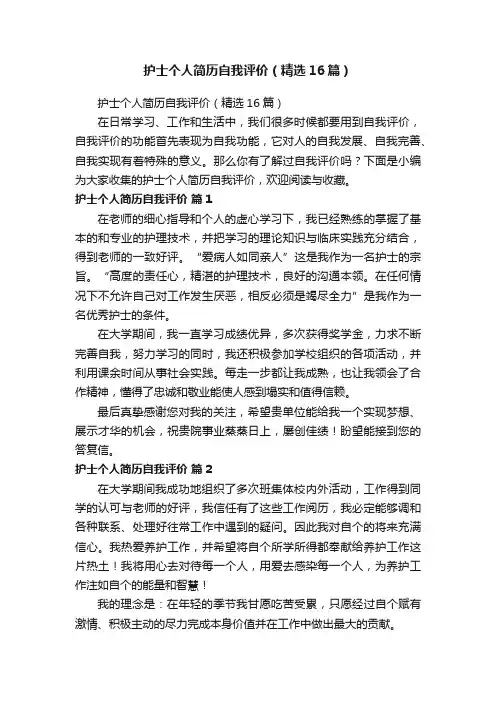 护士个人简历自我评价（精选16篇）

护士个人简历自我评价（精选16篇）

在日常学习、工作和生活中，我们很多时候都要用到自我评价，自我评价的功能首先表现为自我功能，它对人的自我发展、自我完善、自我实现有着特殊的意义。那么你有了解过自我评价吗？下面是小编为大家收集的护士个人简历自我评价，欢迎阅读与收藏。

护士个人简历自我评价 篇1

在老师的细心指导和个人的虚心学习下，我已经熟练的掌握了基本的和专业的护理技术，并把学习的理论知识与临床实践充分结合，得到老师的一致好评。“爱病人如同亲人”这是我作为一名护士的宗旨。“高度的责任心，精湛的护理技术，良好的沟通本领。在任何情况下不允许自己对工作发生厌恶，相反必须是竭尽全力”是我作为一名优秀护士的条件。

在大学期间，我一直学习成绩优异，多次获得奖学金，力求不断完善自我，努力学习的同时，我还积极参加学校组织的各项活动，并利用课余时间从事社会实践。每走一步都让我成熟，也让我领会了合作精神，懂得了忠诚和敬业能使人感到塌实和值得信赖。

最后真挚感谢您对我的关注，希望贵单位能给我一个实现梦想、展示才华的机会，祝贵院事业蒸蒸日上，屡创佳绩！盼望能接到您的答复信。

护士个人简历自我评价 篇2

在大学期间我成功地组织了多次班集体校内外活动，工作得到同学的认可与老师的好评，我信任有了这些工作阅历，我必定能够调和各种联系、处理好往常工作中遇到的疑问。因此我对自个的将来充满信心。我热爱养护工作，并希望将自个所学所得都奉献给养护工作这片热土！我将用心去对待每一个人，用爱去感染每一个人，为养护工作注如自个的能量和智慧！

我的理念是：在年轻的季节我甘愿吃苦受累，只愿经过自个赋有激情、积极主动的尽力完成本身价值并在工作中做出最大的贡献。